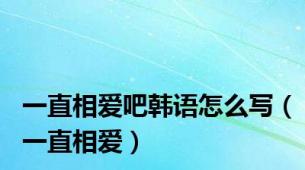 一直相爱吧韩语怎么写（一直相爱）